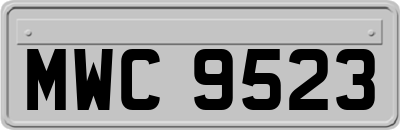 MWC 9523